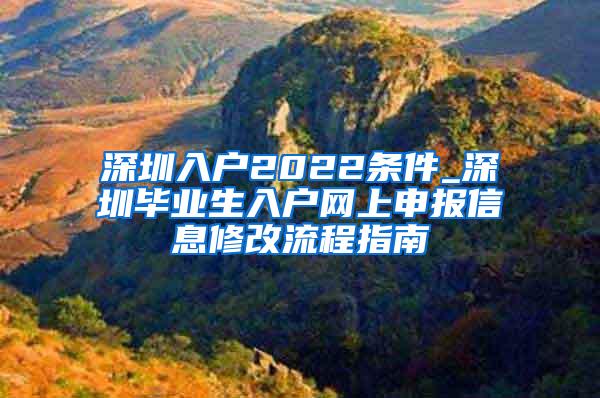 深圳入户2022条件_深圳毕业生入户网上申报信息修改流程指南